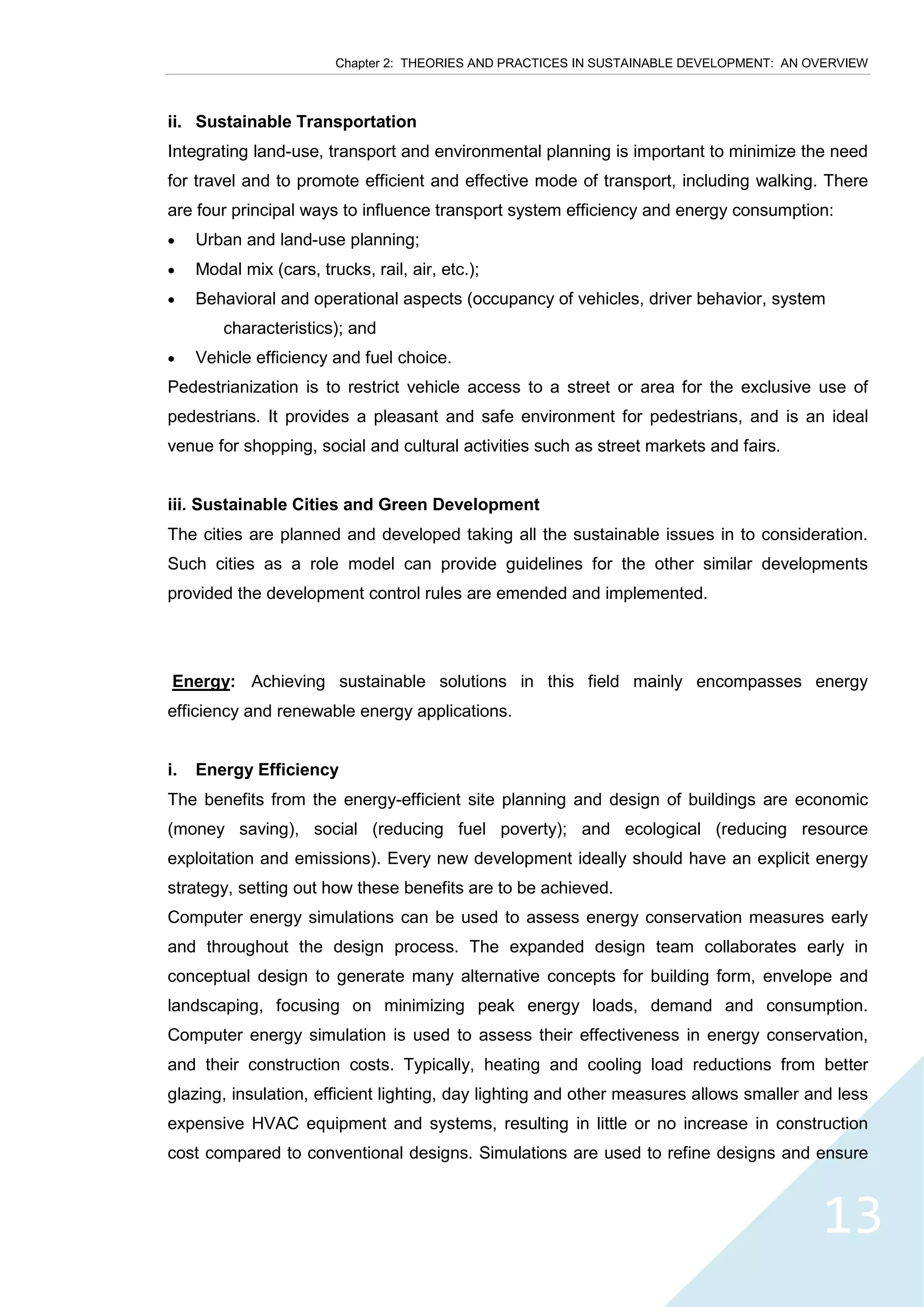 Chapter 2: THEORIES AND PRACTICES IN SUSTAINABLE DEVELOPMENT: AN OVERVIEW

ii. Sustainable Transportation

Integrating land-use, transport and environmental planning is important to minimize the need for travel and to promote efficient and effective mode of transport, including walking. There are four principal ways to influence transport system efficiency and energy consumption:

• Urban and land-use planning;
• Modal mix (cars, trucks, rail, air, etc.);
• Behavioral and operational aspects (occupancy of vehicles, driver behavior, system characteristics); and
• Vehicle efficiency and fuel choice.

Pedestrianization is to restrict vehicle access to a street or area for the exclusive use of pedestrians. It provides a pleasant and safe environment for pedestrians, and is an ideal venue for shopping, social and cultural activities such as street markets and fairs.

iii. Sustainable Cities and Green Development

The cities are planned and developed taking all the sustainable issues in to consideration. Such cities as a role model can provide guidelines for the other similar developments provided the development control rules are emended and implemented.

Energy: Achieving sustainable solutions in this field mainly encompasses energy efficiency and renewable energy applications.

i. Energy Efficiency

The benefits from the energy-efficient site planning and design of buildings are economic (money saving), social (reducing fuel poverty); and ecological (reducing resource exploitation and emissions). Every new development ideally should have an explicit energy strategy, setting out how these benefits are to be achieved.

Computer energy simulations can be used to assess energy conservation measures early and throughout the design process. The expanded design team collaborates early in conceptual design to generate many alternative concepts for building form, envelope and landscaping, focusing on minimizing peak energy loads, demand and consumption. Computer energy simulation is used to assess their effectiveness in energy conservation, and their construction costs. Typically, heating and cooling load reductions from better glazing, insulation, efficient lighting, day lighting and other measures allows smaller and less expensive HVAC equipment and systems, resulting in little or no increase in construction cost compared to conventional designs. Simulations are used to refine designs and ensure

13